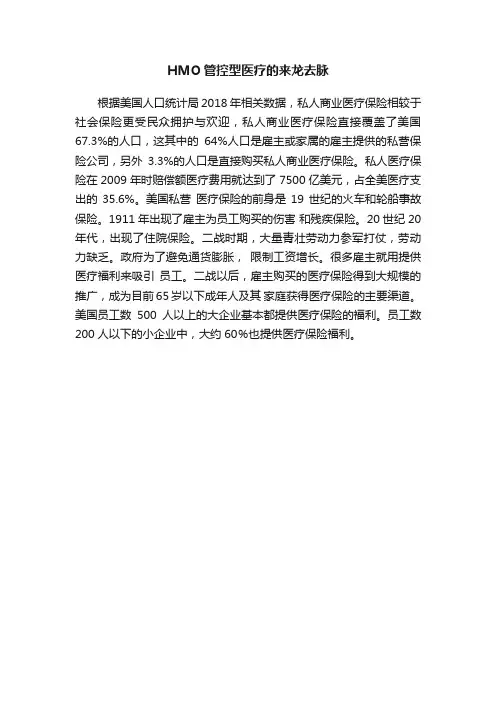 HMO 管控型医疗的来龙去脉

根据美国人口统计局 2018 年相关数据，私人商业医疗保险相较于社会保险更受民众拥护与欢迎，私人商业医疗保险直接覆盖了美国 67.3%的人口，这其中的 64%人口是雇主或家属的雇主提供的私营保险公司，另外 3.3%的人口是直接购买私人商业医疗保险。私人医疗保险在 2009 年时赔偿额医疗费用就达到了 7500 亿美元，占全美医疗支出的 35.6%。美国私营 医疗保险的前身是 19 世纪的火车和轮船事故保险。1911 年出现了雇主为员工购买的伤害 和残疾保险。20 世纪 20 年代，出现了住院保险。二战时期，大量青壮劳动力参军打仗，劳动力缺乏。政府为了避免通货膨胀， 限制工资增长。很多雇主就用提供医疗福利来吸引 员工。二战以后，雇主购买的医疗保险得到大规模的推广，成为目前 65 岁以下成年人及其 家庭获得医疗保险的主要渠道。美国员工数 500 人以上的大企业基本都提供医疗保险的福利。员工数 200 人以下的小企业中，大约 60%也提供医疗保险福利。